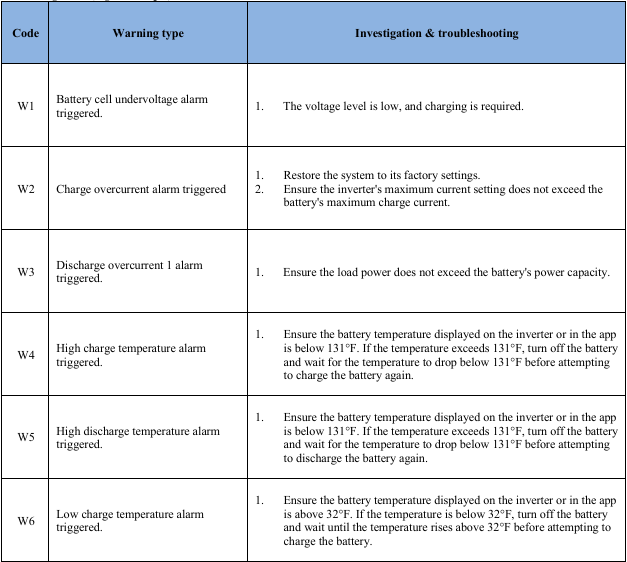 | Code | Warning type | Investigation & troubleshooting |
|---|---|---|
| W1 | Battery cell undervoltage alarm triggered. | 1. The voltage level is low, and charging is required. |
| W2 | Charge overcurrent alarm triggered | 1. Restore the system to its factory settings. 2. Ensure the inverter's maximum current setting does not exceed the battery's maximum charge current. |
| W3 | Discharge overcurrent 1 alarm triggered. | 1. Ensure the load power does not exceed the battery's power capacity. |
| W4 | High charge temperature alarm triggered. | 1. Ensure the battery temperature displayed on the inverter or in the app is below 131°F. If the temperature exceeds 131°F, turn off the battery and wait for the temperature to drop below 131°F before attempting to charge the battery again. |
| W5 | High discharge temperature alarm triggered. | 1. Ensure the battery temperature displayed on the inverter or in the app is below 131°F. If the temperature exceeds 131°F, turn off the battery and wait for the temperature to drop below 131°F before attempting to discharge the battery again. |
| W6 | Low charge temperature alarm triggered. | 1. Ensure the battery temperature displayed on the inverter or in the app is above 32°F. If the temperature is below 32°F, turn off the battery and wait until the temperature rises above 32°F before attempting to charge the battery. |